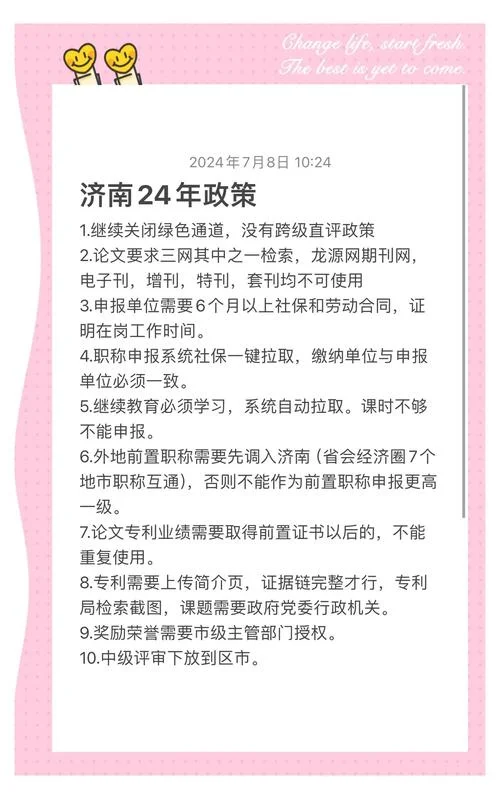 Change life, start fresh.
The best is yet to come.

2024年7月8日 10:24

济南24年政策

1.继续关闭绿色通道，没有跨级直评政策
2.论文要求三网其中之一检索，龙源网期刊网，电子刊，增刊，特刊，套刊均不可使用
3.申报单位需要6个月以上社保和劳动合同，证明在岗工作时间。
4.职称申报系统社保一键拉取，缴纳单位与申报单位必须一致。
5.继续教育必须学习，系统自动拉取。课时不够不能申报。
6.外地前置职称需要先调入济南（省会经济圈7个地市职称互通），否则不能作为前置职称申报更高一级。
7.论文专利业绩需要取得前置证书以后的，不能重复使用。
8.专利需要上传简介页，证据链完整才行，专利局检索截图，课题需要政府党委行政机关。
9.奖励荣誉需要市级主管部门授权。
10.中级评审下放到区市。